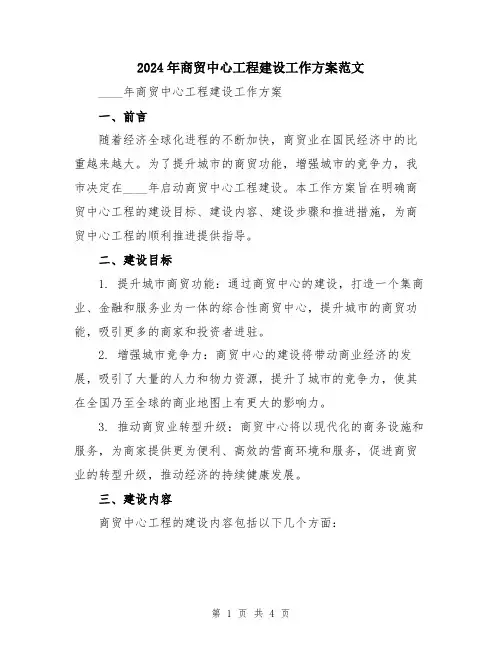 2024年商贸中心工程建设工作方案范文

____年商贸中心工程建设工作方案

一、前言

随着经济全球化进程的不断加快，商贸业在国民经济中的比重越来越大。为了提升城市的商贸功能，增强城市的竞争力，我市决定在____年启动商贸中心工程建设。本工作方案旨在明确商贸中心工程的建设目标、建设内容、建设步骤和推进措施，为商贸中心工程的顺利推进提供指导。

二、建设目标

1. 提升城市商贸功能：通过商贸中心的建设，打造一个集商业、金融和服务业为一体的综合性商贸中心，提升城市的商贸功能，吸引更多的商家和投资者进驻。

2. 增强城市竞争力：商贸中心的建设将带动商业经济的发展，吸引了大量的人力和物力资源，提升了城市的竞争力，使其在全国乃至全球的商业地图上有更大的影响力。

3. 推动商贸业转型升级：商贸中心将以现代化的商务设施和服务，为商家提供更为便利、高效的营商环境和服务，促进商贸业的转型升级，推动经济的持续健康发展。

三、建设内容

商贸中心工程的建设内容包括以下几个方面：

第 1 页 共 4 页